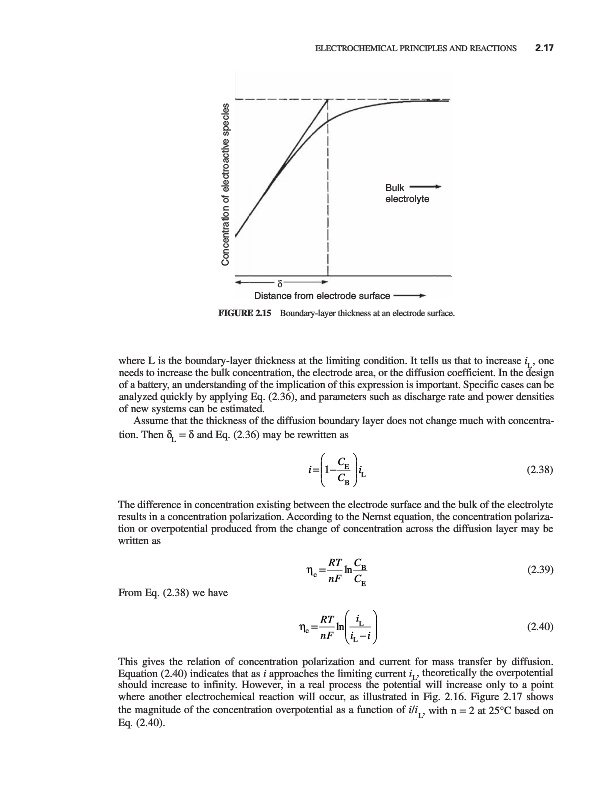 ELECTROCHEMICAL PRINCIPLES AND REACTIONS 2.17

Concentration of electroactive species

Bulk electrolyte

δ

Distance from electrode surface

FIGURE 2.15 Boundary-layer thickness at an electrode surface.

where L is the boundary-layer thickness at the limiting condition. It tells us that to increase $i_L$, one needs to increase the bulk concentration, the electrode area, or the diffusion coefficient. In the design of a battery, an understanding of the implication of this expression is important. Specific cases can be analyzed quickly by applying Eq. (2.36), and parameters such as discharge rate and power densities of new systems can be estimated.

Assume that the thickness of the diffusion boundary layer does not change much with concentration. Then $\delta_L = \delta$ and Eq. (2.36) may be rewritten as

$i = \left(1 - \frac{C_E}{C_B}\right) i_L$ (2.38)

The difference in concentration existing between the electrode surface and the bulk of the electrolyte results in a concentration polarization. According to the Nernst equation, the concentration polarization or overpotential produced from the change of concentration across the diffusion layer may be written as

$\eta_c = \frac{RT}{nF} \ln \frac{C_B}{C_E}$ (2.39)

From Eq. (2.38) we have

$\eta_c = \frac{RT}{nF} \ln \left(\frac{i_L}{i_L - i}\right)$ (2.40)

This gives the relation of concentration polarization and current for mass transfer by diffusion. Equation (2.40) indicates that as $i$ approaches the limiting current $i_L$, theoretically the overpotential should increase to infinity. However, in a real process the potential will increase only to a point where another electrochemical reaction will occur, as illustrated in Fig. 2.16. Figure 2.17 shows the magnitude of the concentration overpotential as a function of $i/i_L$, with n = 2 at 25°C based on Eq. (2.40).